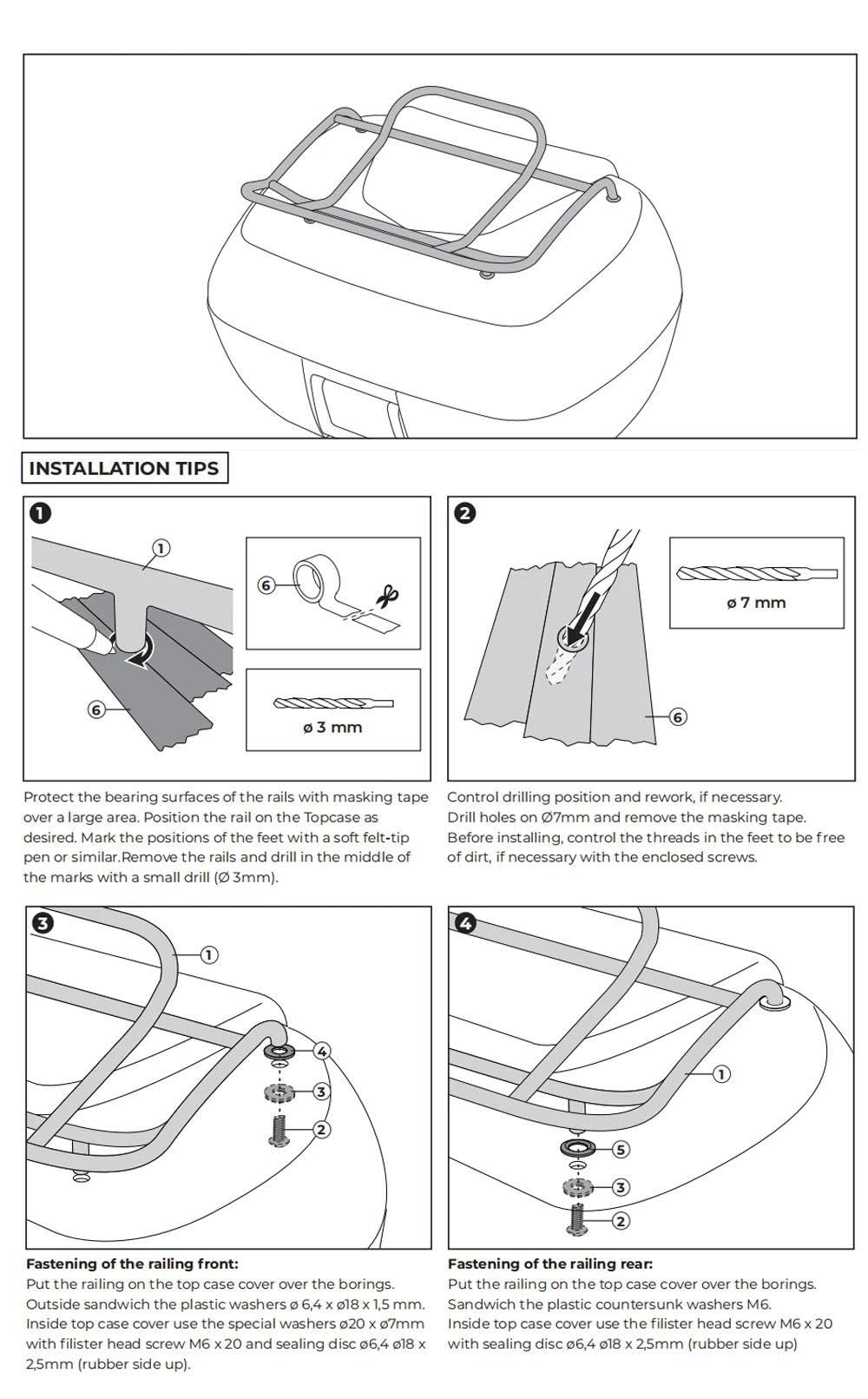 INSTALLATION TIPS

1

1

6

6

ø 3 mm

Protect the bearing surfaces of the rails with masking tape over a large area. Position the rail on the Topcase as desired. Mark the positions of the feet with a soft felt-tip pen or similar.Remove the rails and drill in the middle of the marks with a small drill (Ø 3mm).

2

ø 7 mm

6

Control drilling position and rework, if necessary. Drill holes on Ø7mm and remove the masking tape. Before installing, control the threads in the feet to be free of dirt, if necessary with the enclosed screws.

3

1

4

3

2

Fastening of the railing front:
Put the railing on the top case cover over the borings. Outside sandwich the plastic washers ø 6,4 x ø18 x 1,5 mm. Inside top case cover use the special washers ø20 x ø7mm with filister head screw M6 x 20 and sealing disc ø6,4 ø18 x 2,5mm (rubber side up).

4

1

5

3

2

Fastening of the railing rear:
Put the railing on the top case cover over the borings. Sandwich the plastic countersunk washers M6. Inside top case cover use the filister head screw M6 x 20 with sealing disc ø6,4 ø18 x 2,5mm (rubber side up)